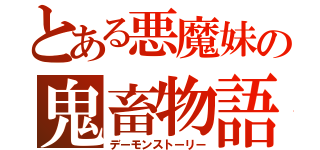 とある悪魔妹の
鬼畜物語
デーモンストーリー